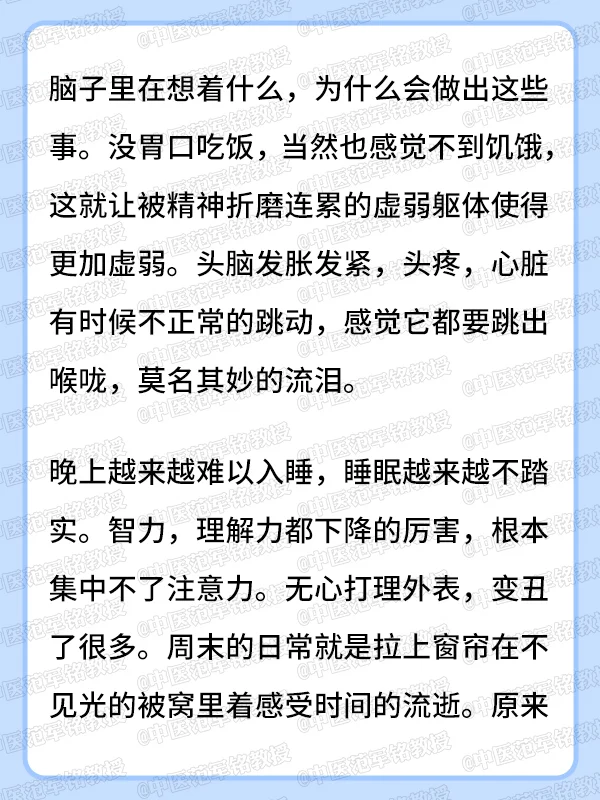 脑子里在想着什么，为什么会做出这些事。没胃口吃饭，当然也感觉不到饥饿，这就让被精神折磨连累的虚弱躯体使得更加虚弱。头脑发胀发紧，头疼，心脏有时候不正常的跳动，感觉它都要跳出喉咙，莫名其妙的流泪。

晚上越来越难以入睡，睡眠越来越不踏实。智力，理解力都下降的厉害，根本集中不了注意力。无心打理外表，变丑了很多。周末的日常就是拉上窗帘在不见光的被窝里着感受时间的流逝。原来

@中医范军铭教授